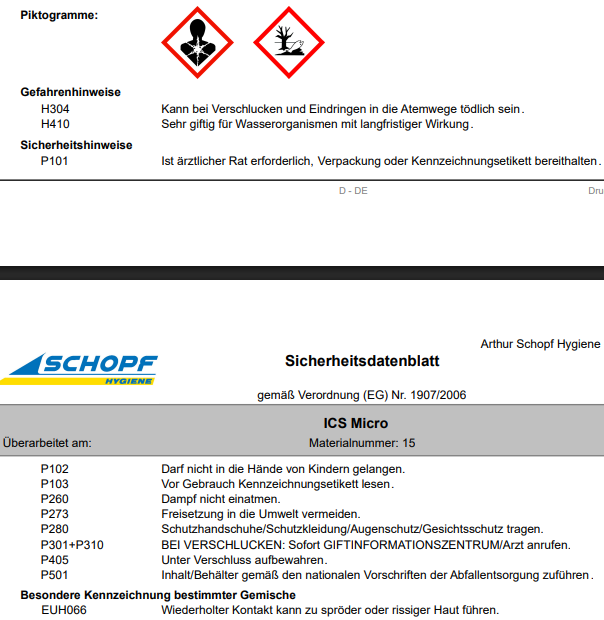 Piktogramme:

Gefahrenhinweise
H304 Kann bei Verschlucken und Eindringen in die Atemwege tödlich sein.
H410 Sehr giftig für Wasserorganismen mit langfristiger Wirkung.

Sicherheitshinweise
P101 Ist ärztlicher Rat erforderlich, Verpackung oder Kennzeichnungsetikett bereithalten.

D - DE

Dru

Arthur Schopf Hygiene

SCHOPF HYGIENE

Sicherheitsdatenblatt

gemäß Verordnung (EG) Nr. 1907/2006

ICS Micro

Überarbeitet am:

Materialnummer: 15

P102 Darf nicht in die Hände von Kindern gelangen.
P103 Vor Gebrauch Kennzeichnungsetikett lesen.
P260 Dampf nicht einatmen.
P273 Freisetzung in die Umwelt vermeiden.
P280 Schutzhandschuhe/Schutzkleidung/Augenschutz/Gesichtsschutz tragen.
P301+P310 BEI VERSCHLUCKEN: Sofort GIFTINFORMATIONSZENTRUM/Arzt anrufen.
P405 Unter Verschluss aufbewahren.
P501 Inhalt/Behälter gemäß den nationalen Vorschriften der Abfallentsorgung zuführen.

Besondere Kennzeichnung bestimmter Gemische
EUH066 Wiederholter Kontakt kann zu spröder oder rissiger Haut führen.